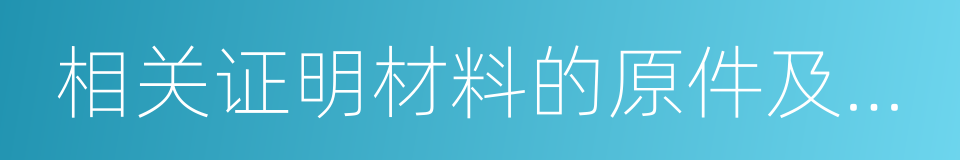 相关证明材料的原件及...